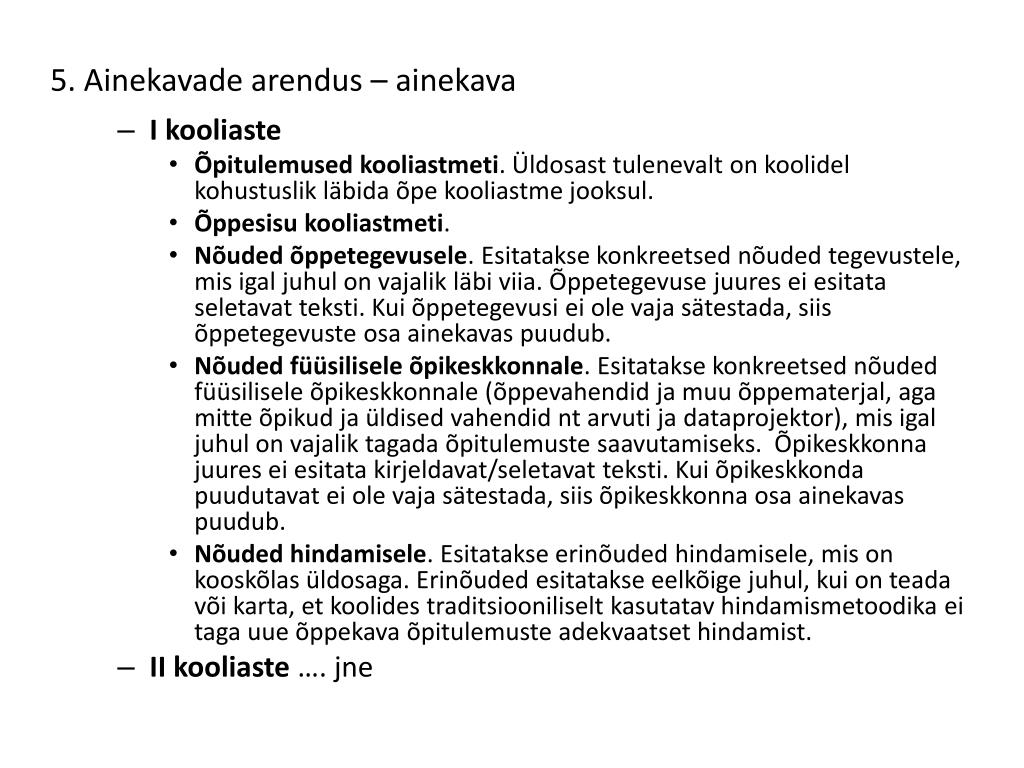 5. Ainekavade arendus – ainekava

– I kooliaste

• Õpitulemused kooliastmeti. Üldosast tulenevalt on koolidel kohustuslik läbida õpe kooliastme jooksul.

• Õppesisu kooliastmeti.

• Nõuded õppetegevusele. Esitatakse konkreetsed nõuded tegevustele, mis igal juhul on vajalik läbi viia. Õppetegevuse juures ei esitata seletavat teksti. Kui õppetegevusi ei ole vaja sätestada, siis õppetegevuste osa ainekavas puudub.

• Nõuded füüsilisele õpikeskkonnale. Esitatakse konkreetsed nõuded füüsilisele õpikeskkonnale (õppevahendid ja muu õppematerjal, aga mitte õpikud ja üldised vahendid nt arvuti ja dataprojektor), mis igal juhul on vajalik tagada õpitulemuste saavutamiseks. Õpikeskkonna juures ei esitata kirjeldavat/seletavat teksti. Kui õpikeskkonda puudutavat ei ole vaja sätestada, siis õpikeskkonna osa ainekavas puudub.

• Nõuded hindamisele. Esitatakse erinõuded hindamisele, mis on kooskõlas üldosaga. Erinõuded esitatakse eelkõige juhul, kui on teada või karta, et koolides traditsiooniliselt kasutatav hindamismetoodika ei taga uue õppekava õpitulemuste adekvaatset hindamist.

– II kooliaste …. jne